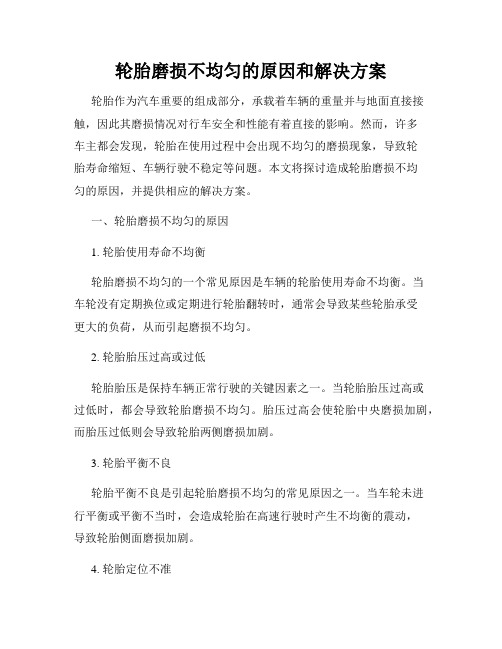 轮胎磨损不均匀的原因和解决方案

轮胎作为汽车重要的组成部分，承载着车辆的重量并与地面直接接触，因此其磨损情况对行车安全和性能有着直接的影响。然而，许多车主都会发现，轮胎在使用过程中会出现不均匀的磨损现象，导致轮胎寿命缩短、车辆行驶不稳定等问题。本文将探讨造成轮胎磨损不均匀的原因，并提供相应的解决方案。

一、轮胎磨损不均匀的原因

1. 轮胎使用寿命不均衡

轮胎磨损不均匀的一个常见原因是车辆的轮胎使用寿命不均衡。当车轮没有定期换位或定期进行轮胎翻转时，通常会导致某些轮胎承受更大的负荷，从而引起磨损不均匀。

2. 轮胎胎压过高或过低

轮胎胎压是保持车辆正常行驶的关键因素之一。当轮胎胎压过高或过低时，都会导致轮胎磨损不均匀。胎压过高会使轮胎中央磨损加剧，而胎压过低则会导致轮胎两侧磨损加剧。

3. 轮胎平衡不良

轮胎平衡不良是引起轮胎磨损不均匀的常见原因之一。当车轮未进行平衡或平衡不当时，会造成轮胎在高速行驶时产生不均衡的震动，导致轮胎侧面磨损加剧。

4. 轮胎定位不准